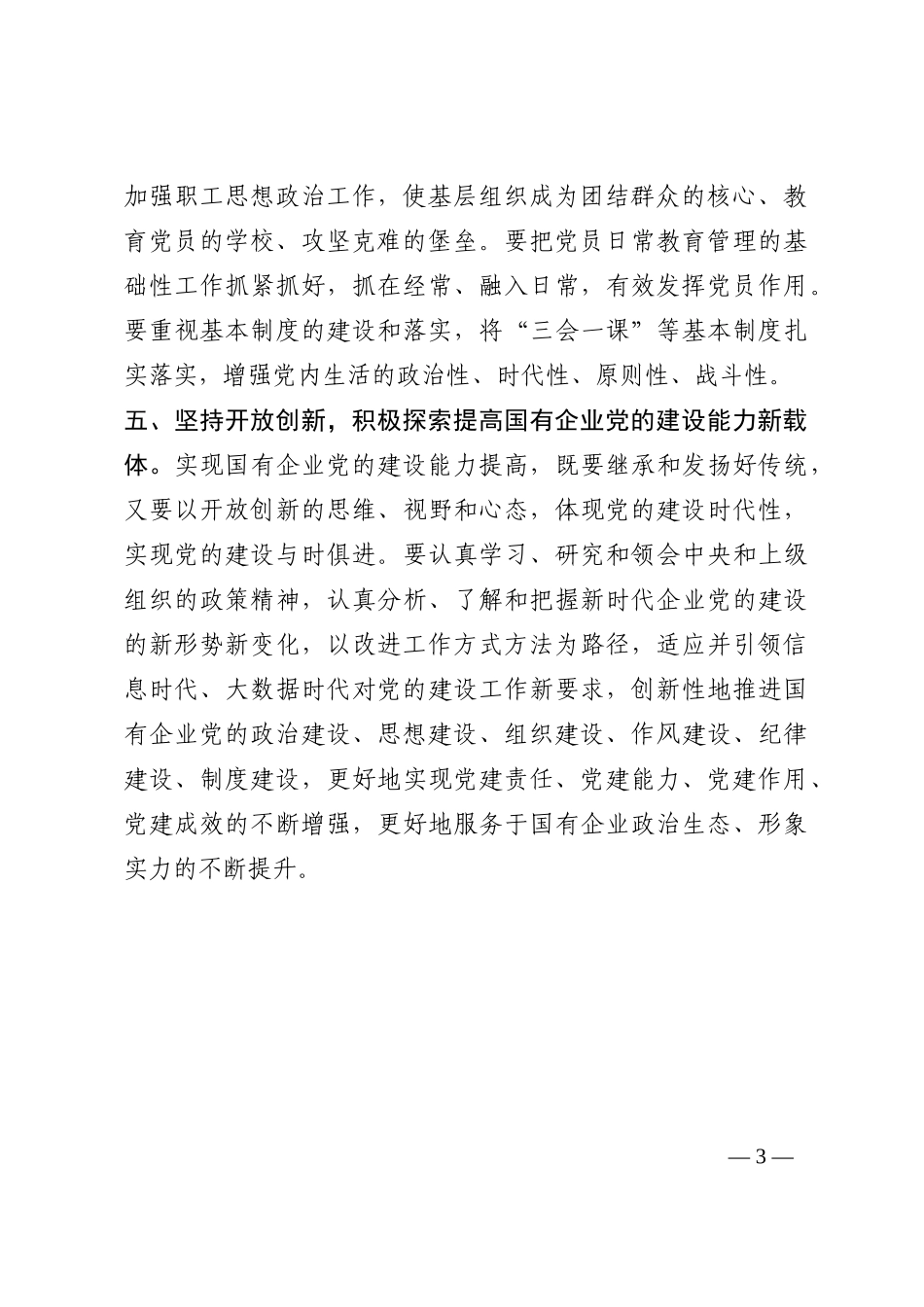 加强职工思想政治工作，使基层组织成为团结群众的核心、教育党员的学校、攻坚克难的堡垒。要把党员日常教育管理的基础性工作抓紧抓好，抓在经常、融入日常，有效发挥党员作用。要重视基本制度的建设和落实，将“三会一课”等基本制度扎实落实，增强党内生活的政治性、时代性、原则性、战斗性。

五、坚持开放创新，积极探索提高国有企业党的建设能力新载体。实现国有企业党的建设能力提高，既要继承和发扬好传统，又要以开放创新的思维、视野和心态，体现党的建设时代性，实现党的建设与时俱进。要认真学习、研究和领会中央和上级组织的政策精神，认真分析、了解和把握新时代企业党的建设的新形势新变化，以改进工作方式方法为路径，适应并引领信息时代、大数据时代对党的建设工作新要求，创新性地推进国有企业党的政治建设、思想建设、组织建设、作风建设、纪律建设、制度建设，更好地实现党建责任、党建能力、党建作用、党建成效的不断增强，更好地服务于国有企业政治生态、形象实力的不断提升。

— 3 —